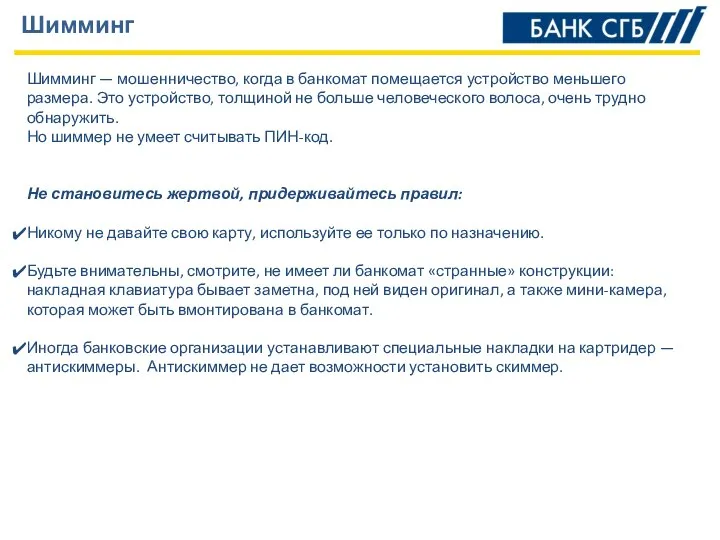 Шимминг

БАНК СГБ

Шимминг — мошенничество, когда в банкомат помещается устройство меньшего размера. Это устройство, толщиной не больше человеческого волоса, очень трудно обнаружить.
Но шиммер не умеет считывать ПИН-код.

Не становитесь жертвой, придерживайтесь правил:

✔Никому не давайте свою карту, используйте ее только по назначению.

✔Будьте внимательны, смотрите, не имеет ли банкомат «странные» конструкции: накладная клавиатура бывает заметна, под ней виден оригинал, а также мини-камера, которая может быть вмонтирована в банкомат.

✔Иногда банковские организации устанавливают специальные накладки на картридер — антискиммеры. Антискиммер не дает возможности установить скиммер.